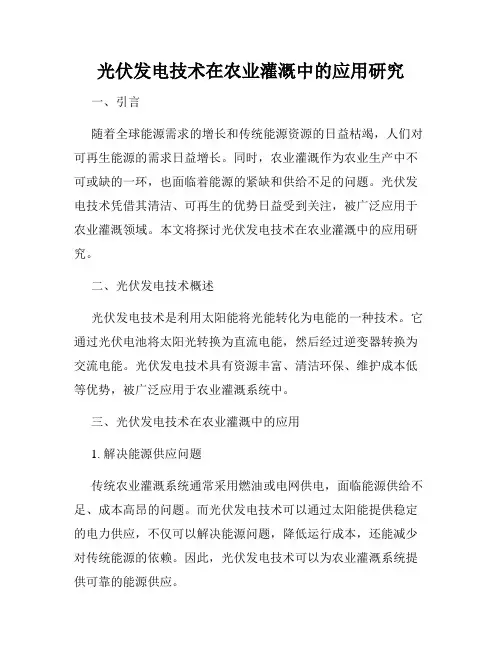 光伏发电技术在农业灌溉中的应用研究

一、引言

随着全球能源需求的增长和传统能源资源的日益枯竭，人们对可再生能源的需求日益增长。同时，农业灌溉作为农业生产中不可或缺的一环，也面临着能源的紧缺和供给不足的问题。光伏发电技术凭借其清洁、可再生的优势日益受到关注，被广泛应用于农业灌溉领域。本文将探讨光伏发电技术在农业灌溉中的应用研究。

二、光伏发电技术概述

光伏发电技术是利用太阳能将光能转化为电能的一种技术。它通过光伏电池将太阳光转换为直流电能，然后经过逆变器转换为交流电能。光伏发电技术具有资源丰富、清洁环保、维护成本低等优势，被广泛应用于农业灌溉系统中。

三、光伏发电技术在农业灌溉中的应用

1. 解决能源供应问题

传统农业灌溉系统通常采用燃油或电网供电，面临能源供给不足、成本高昂的问题。而光伏发电技术可以通过太阳能提供稳定的电力供应，不仅可以解决能源问题，降低运行成本，还能减少对传统能源的依赖。因此，光伏发电技术可以为农业灌溉系统提供可靠的能源供应。